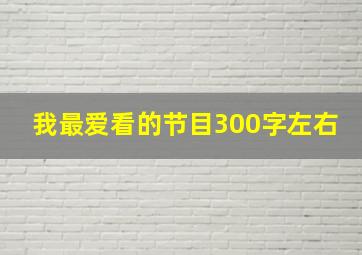 我最爱看的节目300字左右